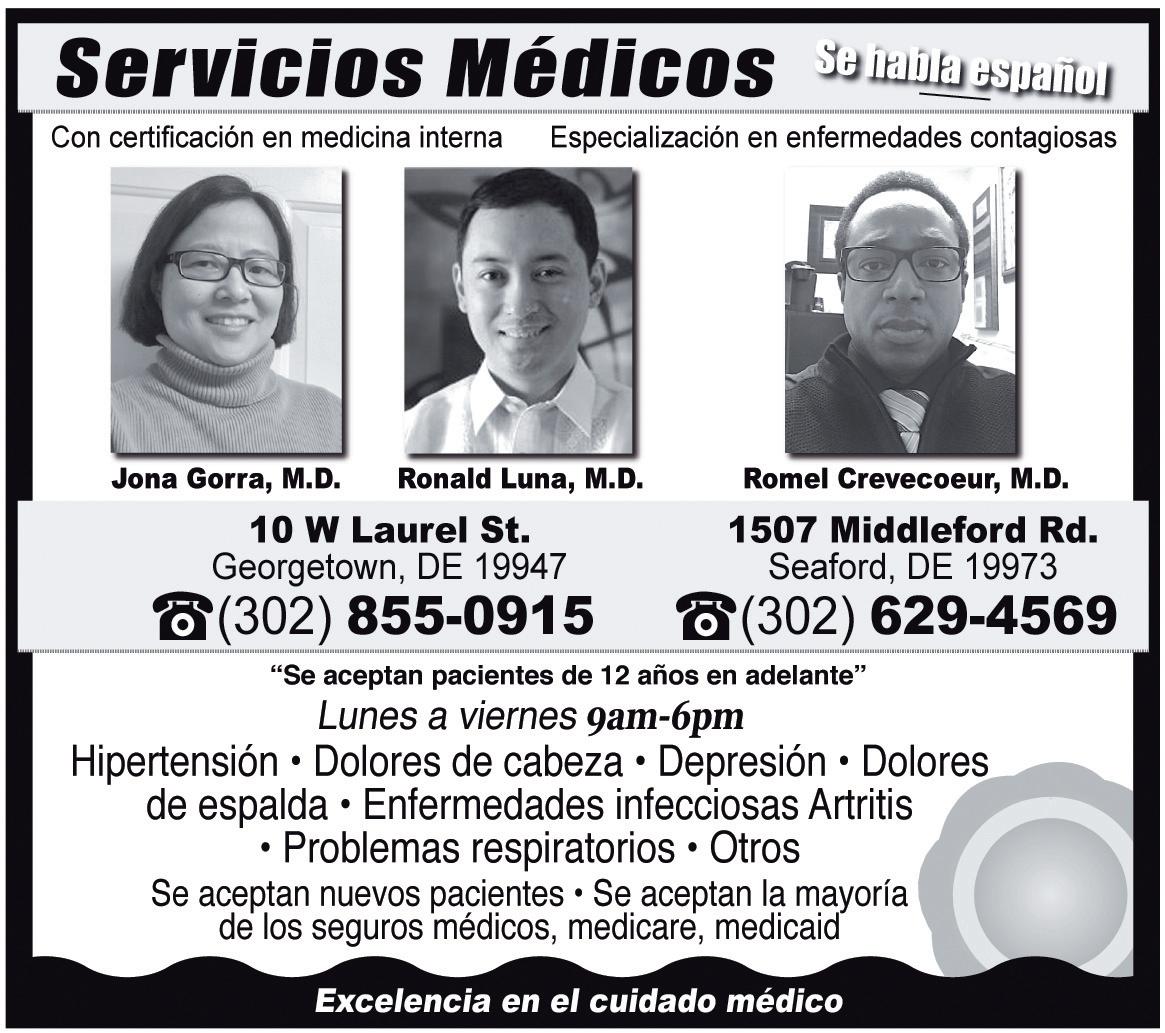 Servicios Médicos

Se habla español

Con certificación en medicina interna

Especialización en enfermedades contagiosas

Jona Gorra, M.D.

Ronald Luna, M.D.

Romel Crevecoeur, M.D.

10 W Laurel St.
Georgetown, DE 19947
☎(302) 855-0915

1507 Middleford Rd.
Seaford, DE 19973
☎(302) 629-4569

"Se aceptan pacientes de 12 años en adelante"

Lunes a viernes 9am-6pm

Hipertensión • Dolores de cabeza • Depresión • Dolores de espalda • Enfermedades infecciosas Artritis • Problemas respiratorios • Otros

Se aceptan nuevos pacientes • Se aceptan la mayoría de los seguros médicos, medicare, medicaid

Excelencia en el cuidado médico